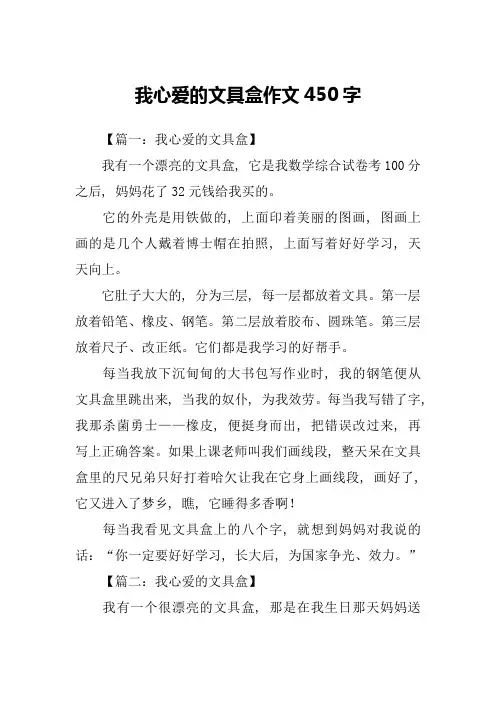 我心爱的文具盒作文 450 字

【篇一：我心爱的文具盒】

我有一个漂亮的文具盒，它是我数学综合试卷考 100 分之后，妈妈花了 32 元钱给我买的。

它的外壳是用铁做的，上面印着美丽的图画，图画上画的是几个人戴着博士帽在拍照，上面写着好好学习，天天向上。

它肚子大大的，分为三层，每一层都放着文具。第一层放着铅笔、橡皮、钢笔。第二层放着胶布、圆珠笔。第三层放着尺子、改正纸。它们都是我学习的好帮手。

每当我放下沉甸甸的大书包写作业时，我的钢笔便从文具盒里跳出来，当我的奴仆，为我效劳。每当我写错了字，我那杀菌勇士——橡皮，便挺身而出，把错误改过来，再写上正确答案。如果上课老师叫我们画线段，整天呆在文具盒里的尺兄弟只好打着哈欠让我在它身上画线段，画好了，它又进入了梦乡，瞧，它睡得多香啊！

每当我看见文具盒上的八个字，就想到妈妈对我说的话：“你一定要好好学习，长大后，为国家争光、效力。”

【篇二：我心爱的文具盒】

我有一个很漂亮的文具盒，那是在我生日那天妈妈送